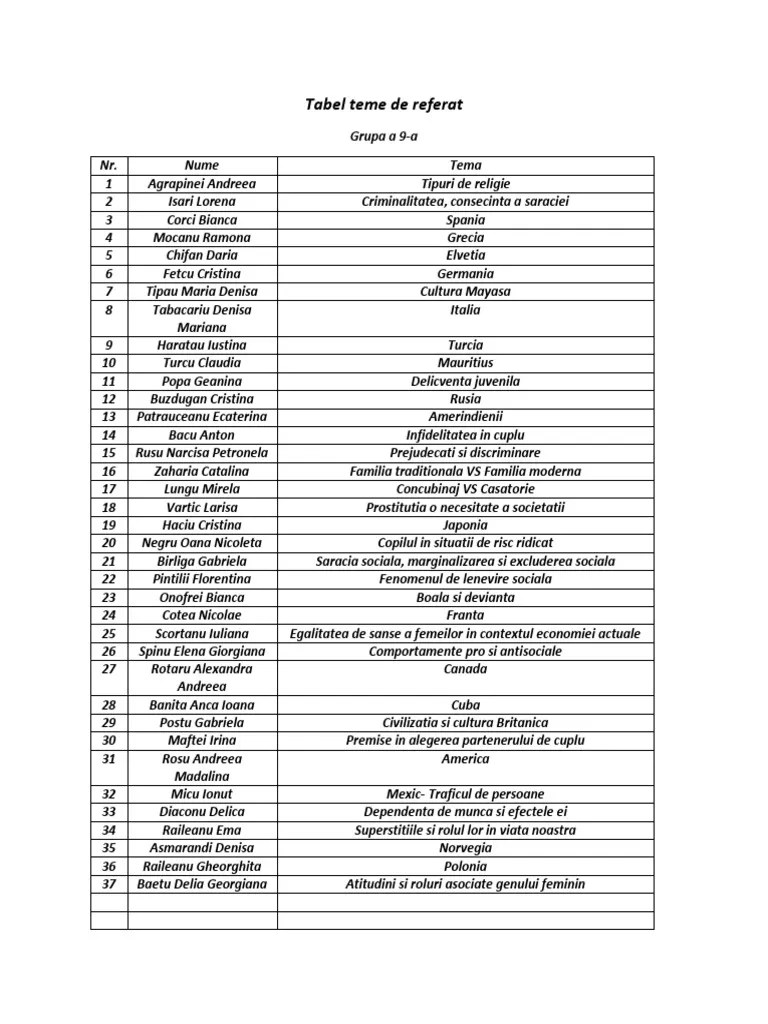 Tabel teme de referat

Grupa a 9-a

| Nr. | Nume | Tema |
|---|---|---|
| 1 | Agrapinei Andreea | Tipuri de religie |
| 2 | Isari Lorena | Criminalitatea, consecinta a saraciei |
| 3 | Corci Bianca | Spania |
| 4 | Mocanu Ramona | Grecia |
| 5 | Chifan Daria | Elvetia |
| 6 | Fetcu Cristina | Germania |
| 7 | Tipau Maria Denisa | Cultura Mayasa |
| 8 | Tabacariu Denisa Mariana | Italia |
| 9 | Haratau Iustina | Turcia |
| 10 | Turcu Claudia | Mauritius |
| 11 | Popa Geanina | Delicventa juvenila |
| 12 | Buzdugan Cristina | Rusia |
| 13 | Patrauceanu Ecaterina | Amerindienii |
| 14 | Bacu Anton | Infidelitatea in cuplu |
| 15 | Rusu Narcisa Petronela | Prejudecati si discriminare |
| 16 | Zaharia Catalina | Familia traditionala VS Familia moderna |
| 17 | Lungu Mirela | Concubinaj VS Casatorie |
| 18 | Vartic Larisa | Prostitutia o necesitate a societatii |
| 19 | Haciu Cristina | Japonia |
| 20 | Negru Oana Nicoleta | Copilul in situatii de risc ridicat |
| 21 | Birliga Gabriela | Saracia sociala, marginalizarea si excluderea sociala |
| 22 | Pintilii Florentina | Fenomenul de lenevire sociala |
| 23 | Onofrei Bianca | Boala si devianta |
| 24 | Cotea Nicolae | Franta |
| 25 | Scortanu Iuliana | Egalitatea de sanse a femeilor in contextul economiei actuale |
| 26 | Spinu Elena Giorgiana | Comportamente pro si antisociale |
| 27 | Rotaru Alexandra Andreea | Canada |
| 28 | Banita Anca Ioana | Cuba |
| 29 | Postu Gabriela | Civilizatia si cultura Britanica |
| 30 | Maftei Irina | Premise in alegerea partenerului de cuplu |
| 31 | Rosu Andreea Madalina | America |
| 32 | Micu Ionut | Mexic- Traficul de persoane |
| 33 | Diaconu Delica | Dependenta de munca si efectele ei |
| 34 | Raileanu Ema | Superstitiile si rolul lor in viata noastra |
| 35 | Asmarandi Denisa | Norvegia |
| 36 | Raileanu Gheorghita | Polonia |
| 37 | Baetu Delia Georgiana | Atitudini si roluri asociate genului feminin |
| | | |
| | | |